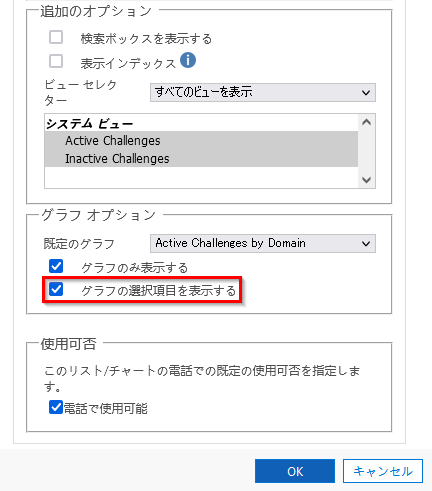 追加のオプション

検索ボックスを表示する

表示インデックス

ビュー セレクター

すべてのビューを表示

システム ビュー

Active Challenges

Inactive Challenges

グラフ オプション

既定のグラフ

Active Challenges by Domain

グラフのみ表示する

グラフの選択項目を表示する

使用可否

このリスト/チャートの電話での既定の使用可否を指定します。

電話で使用可能

OK

キャンセル